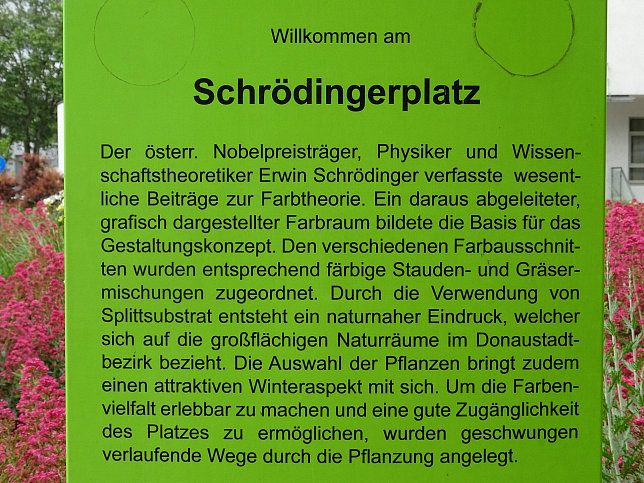 Willkommen am

Schrödingerplatz

Der österr. Nobelpreisträger, Physiker und Wissenschaftstheoretiker Erwin Schrödinger verfasste wesentliche Beiträge zur Farbtheorie. Ein daraus abgeleiteter, grafisch dargestellter Farbraum bildete die Basis für das Gestaltungskonzept. Den verschiedenen Farbausschnitten wurden entsprechend färbige Stauden- und Gräsermischungen zugeordnet. Durch die Verwendung von Splittsubstrat entsteht ein naturnaher Eindruck, welcher sich auf die großflächigen Naturräume im Donaustadtbezirk bezieht. Die Auswahl der Pflanzen bringt zudem einen attraktiven Winteraspekt mit sich. Um die Farbenvielfalt erlebbar zu machen und eine gute Zugänglichkeit des Platzes zu ermöglichen, wurden geschwungen verlaufende Wege durch die Pflanzung angelegt.